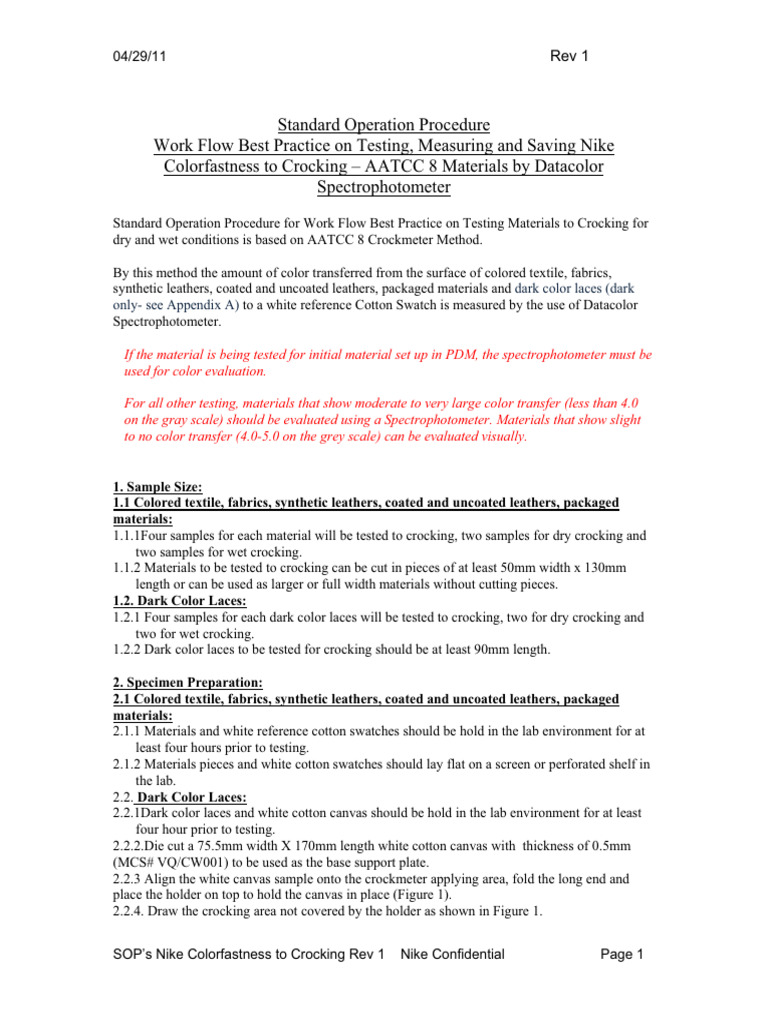 04/29/11 Rev 1

Standard Operation Procedure
Work Flow Best Practice on Testing, Measuring and Saving Nike Colorfastness to Crocking – AATCC 8 Materials by Datacolor Spectrophotometer

Standard Operation Procedure for Work Flow Best Practice on Testing Materials to Crocking for dry and wet conditions is based on AATCC 8 Crockmeter Method.

By this method the amount of color transferred from the surface of colored textile, fabrics, synthetic leathers, coated and uncoated leathers, packaged materials and dark color laces (dark only- see Appendix A) to a white reference Cotton Swatch is measured by the use of Datacolor Spectrophotometer.

If the material is being tested for initial material set up in PDM, the spectrophotometer must be used for color evaluation.

For all other testing, materials that show moderate to very large color transfer (less than 4.0 on the gray scale) should be evaluated using a Spectrophotometer. Materials that show slight to no color transfer (4.0-5.0 on the grey scale) can be evaluated visually.

1. Sample Size:
1.1 Colored textile, fabrics, synthetic leathers, coated and uncoated leathers, packaged materials:
1.1.1Four samples for each material will be tested to crocking, two samples for dry crocking and two samples for wet crocking.
1.1.2 Materials to be tested to crocking can be cut in pieces of at least 50mm width x 130mm length or can be used as larger or full width materials without cutting pieces.
1.2. Dark Color Laces:
1.2.1 Four samples for each dark color laces will be tested to crocking, two for dry crocking and two for wet crocking.
1.2.2 Dark color laces to be tested for crocking should be at least 90mm length.

2. Specimen Preparation:
2.1 Colored textile, fabrics, synthetic leathers, coated and uncoated leathers, packaged materials:
2.1.1 Materials and white reference cotton swatches should be hold in the lab environment for at least four hours prior to testing.
2.1.2 Materials pieces and white cotton swatches should lay flat on a screen or perforated shelf in the lab.
2.2. Dark Color Laces:
2.2.1Dark color laces and white cotton canvas should be hold in the lab environment for at least four hour prior to testing.
2.2.2.Die cut a 75.5mm width X 170mm length white cotton canvas with thickness of 0.5mm (MCS# VQ/CW001) to be used as the base support plate.
2.2.3 Align the white canvas sample onto the crockmeter applying area, fold the long end and place the holder on top to hold the canvas in place (Figure 1).
2.2.4. Draw the crocking area not covered by the holder as shown in Figure 1.

SOP's Nike Colorfastness to Crocking Rev 1 Nike Confidential Page 1